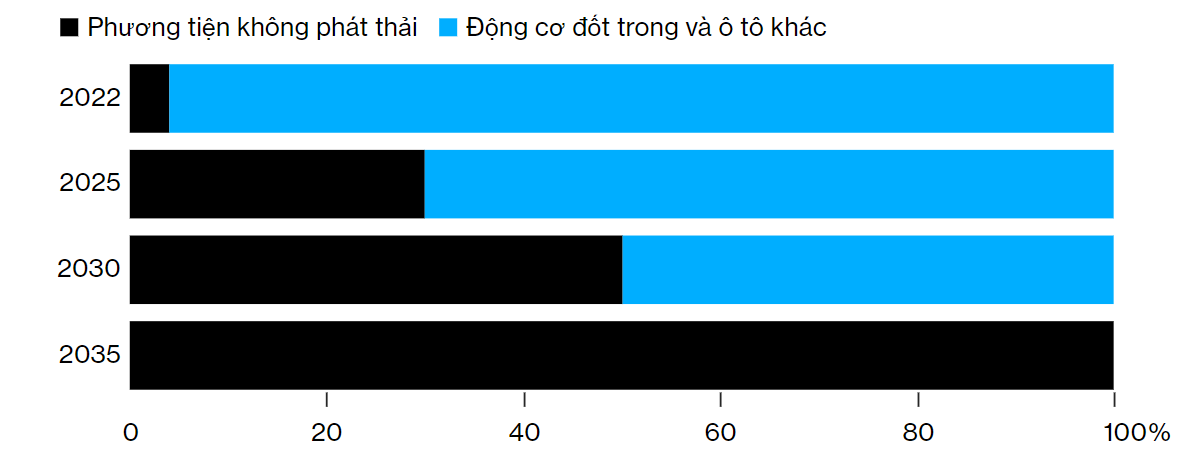 Phương tiện không phát thải
Động cơ đốt trong và ô tô khác

2022
2025
2030
2035

0
20
40
60
80
100%